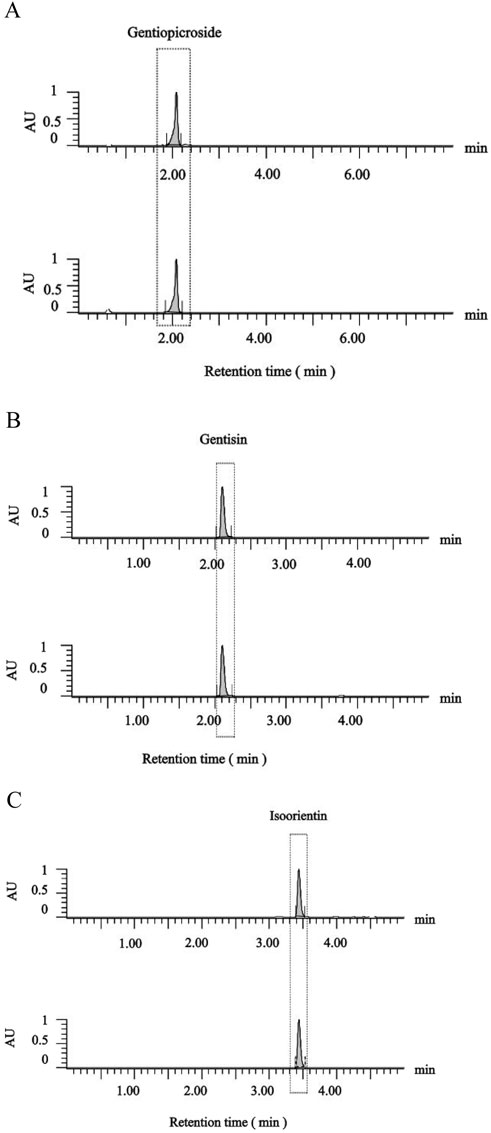 A

Gentiopicroside

AU
1
0.5
0
min
2.00
4.00
6.00

AU
1
0.5
0
min
2.00
4.00
6.00

Retention time ( min )

B

Gentisin

AU
1
0.5
0
min
1.00
2.00
3.00
4.00

AU
1
0.5
0
min
1.00
2.00
3.00
4.00

Retention time ( min )

C

Isoorientin

AU
1
0.5
0
min
1.00
2.00
3.00
4.00

AU
1
0.5
0
min
1.00
2.00
3.00
4.00

Retention time ( min )